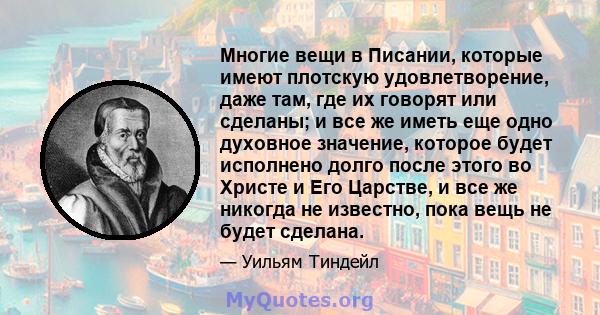 Многие вещи в Писании, которые имеют плотскую удовлетворение, даже там, где их говорят или сделаны; и все же иметь еще одно духовное значение, которое будет исполнено долго после этого во Христе и Его Царстве, и все же никогда не известно, пока вещь не будет сделана.

— Уильям Тиндейл

MyQuotes.org